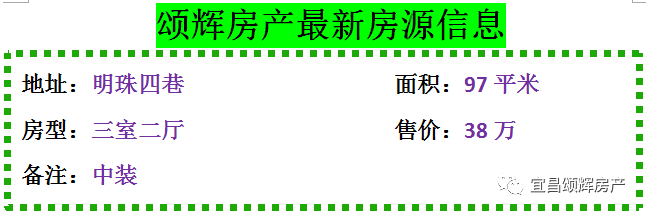 颂辉房产最新房源信息

地址：明珠四巷

面积：97 平米

房型：三室二厅

售价：38 万

备注：中装

宜昌颂辉房产